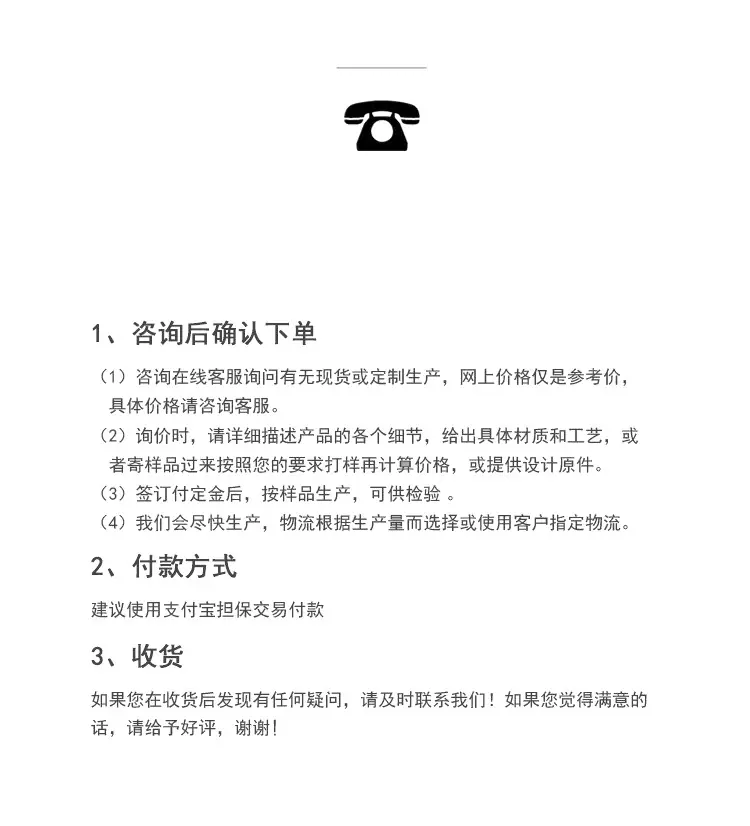 1、咨询后确认下单

（1）咨询在线客服询问有无现货或定制生产，网上价格仅是参考价，具体价格请咨询客服。

（2）询价时，请详细描述产品的各个细节，给出具体材质和工艺，或者寄样品过来按照您的要求打样再计算价格，或提供设计原件。

（3）签订付定金后，按样品生产，可供检验。

（4）我们会尽快生产，物流根据生产量而选择或使用客户指定物流。

2、付款方式

建议使用支付宝担保交易付款

3、收货

如果您在收货后发现有任何疑问，请及时联系我们！如果您觉得满意的话，请给予好评，谢谢！